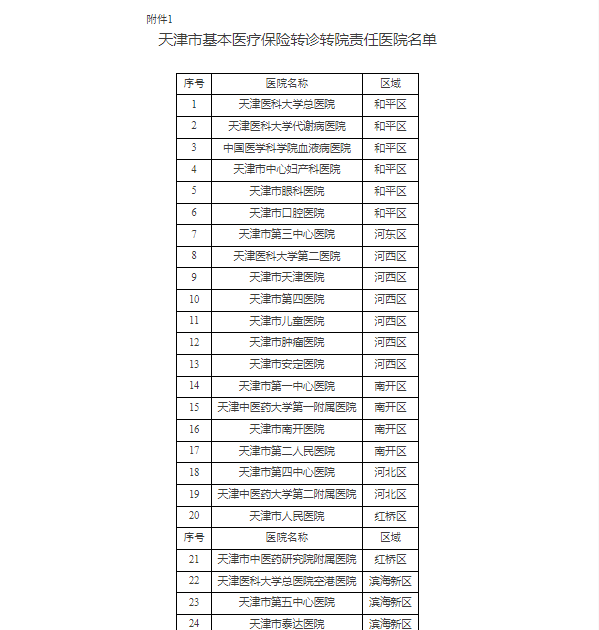 附件1

天津市基本医疗保险转诊转院责任医院名单

| 序号 | 医院名称 | 区域 |
|---|---|---|
| 1 | 天津医科大学总医院 | 和平区 |
| 2 | 天津医科大学代谢病医院 | 和平区 |
| 3 | 中国医学科学院血液病医院 | 和平区 |
| 4 | 天津市中心妇产科医院 | 和平区 |
| 5 | 天津市眼科医院 | 和平区 |
| 6 | 天津市口腔医院 | 和平区 |
| 7 | 天津市第三中心医院 | 河东区 |
| 8 | 天津医科大学第二医院 | 河西区 |
| 9 | 天津市天津医院 | 河西区 |
| 10 | 天津市第四医院 | 河西区 |
| 11 | 天津市儿童医院 | 河西区 |
| 12 | 天津市肿瘤医院 | 河西区 |
| 13 | 天津市安定医院 | 河西区 |
| 14 | 天津市第一中心医院 | 南开区 |
| 15 | 天津中医药大学第一附属医院 | 南开区 |
| 16 | 天津市南开医院 | 南开区 |
| 17 | 天津市第二人民医院 | 南开区 |
| 18 | 天津市第四中心医院 | 河北区 |
| 19 | 天津中医药大学第二附属医院 | 河北区 |
| 20 | 天津市人民医院 | 红桥区 |
| 序号 | 医院名称 | 区域 |
| 21 | 天津市中医药研究院附属医院 | 红桥区 |
| 22 | 天津医科大学总医院空港医院 | 滨海新区 |
| 23 | 天津市第五中心医院 | 滨海新区 |
| 24 | 天津市泰达医院 | 滨海新区 |